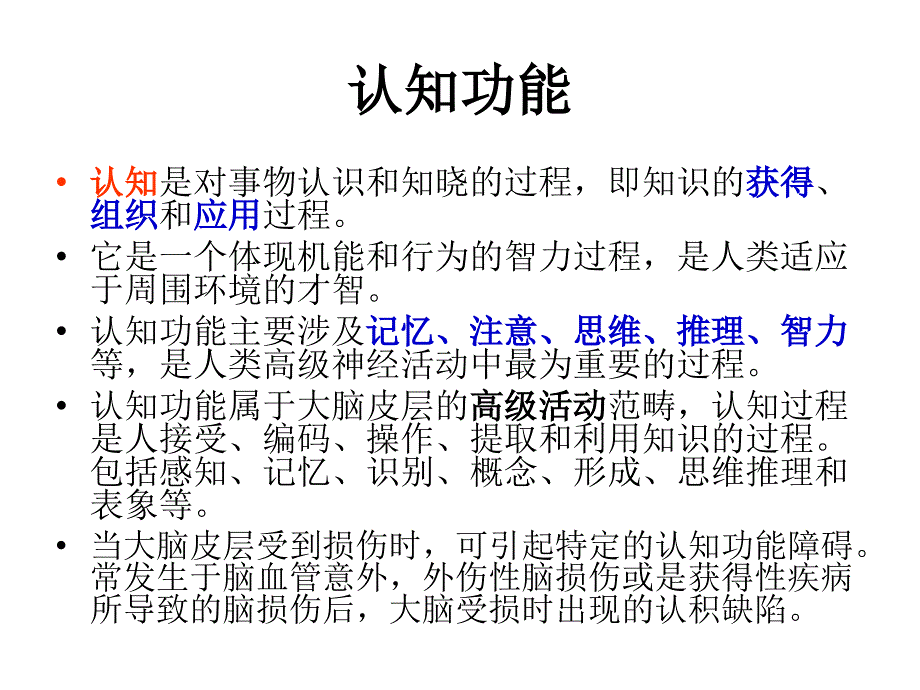 认知功能

• 认知是对事物认识和知晓的过程，即知识的获得、组织和应用过程。
• 它是一个体现机能和行为的智力过程，是人类适应于周围环境的才智。
• 认知功能主要涉及记忆、注意、思维、推理、智力等，是人类高级神经活动中最为重要的过程。
• 认知功能属于大脑皮层的高级活动范畴，认知过程是人接受、编码、操作、提取和利用知识的过程。包括感知、记忆、识别、概念、形成、思维推理和表象等。
• 当大脑皮层受到损伤时，可引起特定的认知功能障碍。常发生于脑血管意外，外伤性脑损伤或是获得性疾病所导致的脑损伤后，大脑受损时出现的认积缺陷。